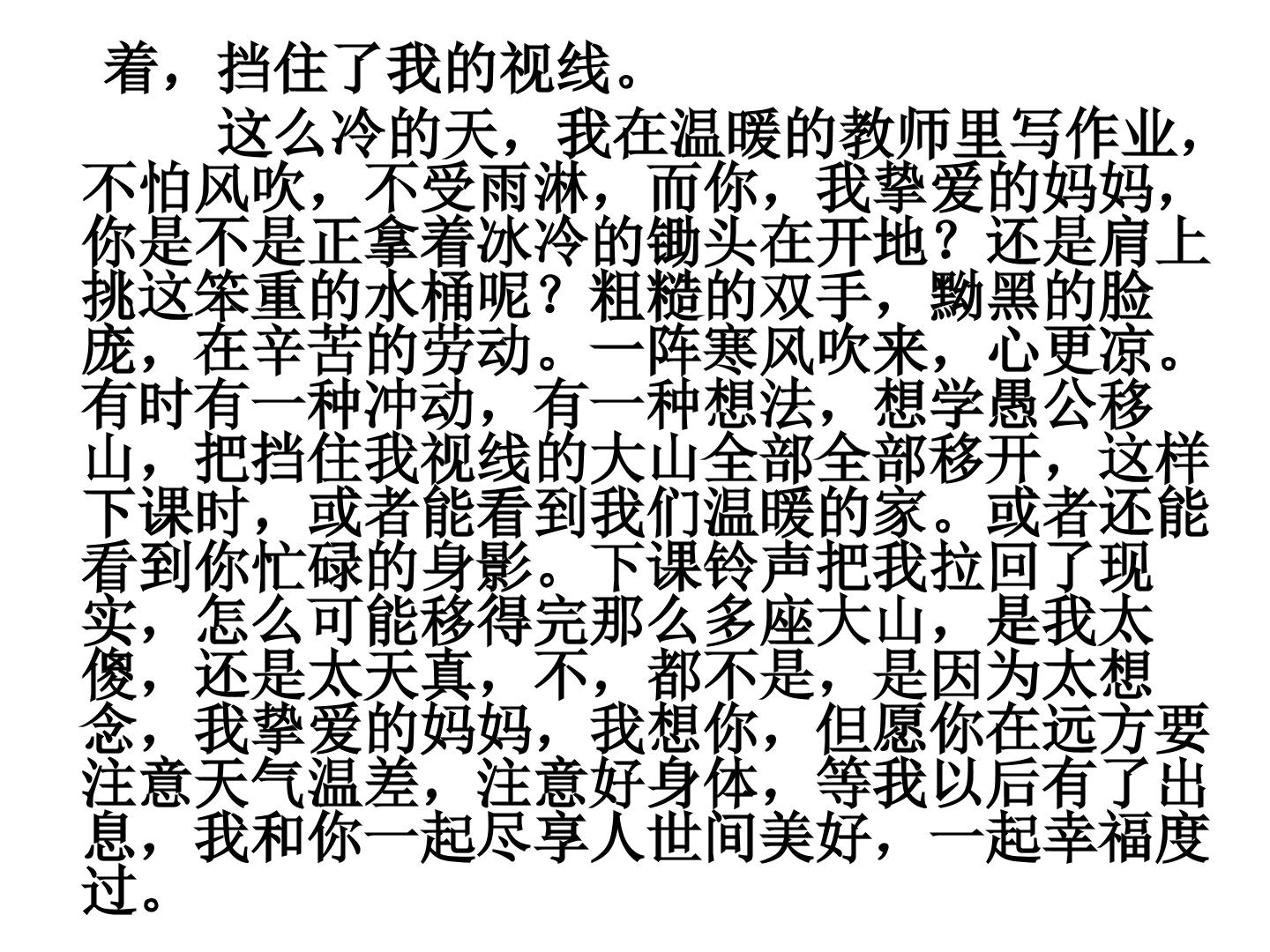 着，挡住了我的视线。

这么冷的天，我在温暖的教师里写作业，不怕风吹，不受雨淋，而你，我挚爱的妈妈，你是不是正拿着冰冷的锄头在开地？还是肩上挑这笨重的水桶呢？粗糙的双手，黝黑的脸庞，在辛苦的劳动。一阵寒风吹来，心更凉。有时有一种冲动，有一种想法，想学愚公移山，把挡住我视线的大山全部全部移开，这样下课时，或者能看到我们温暖的家。或者还能看到你忙碌的身影。下课铃声把我拉回了现实，怎么可能移得完那么多座大山，是我太傻，还是太天真，不，都不是，是因为太想念，我挚爱的妈妈，我想你，但愿你在远方要注意天气温差，注意好身体，等我以后有了出息，我和你一起尽享人世间美好，一起幸福度过。